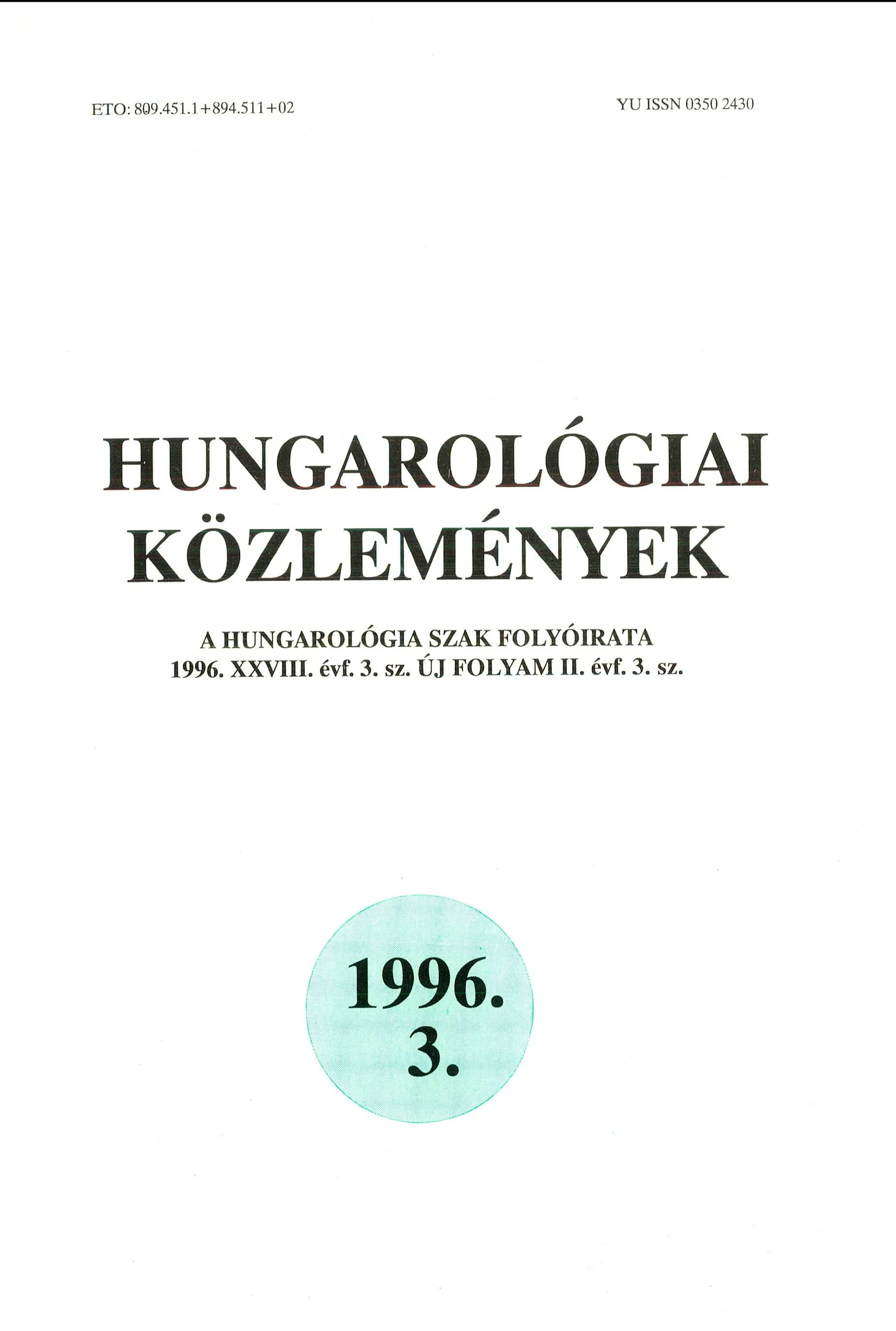 ETO: 809.451.1+894.511+02

YU ISSN 0350 2430

HUNGAROLÓGIAI
KÖZLEMÉNYEK

A HUNGAROLÓGIA SZAK FOLYÓIRATA
1996. XXVIII. évf. 3. sz. ÚJ FOLYAM II. évf. 3. sz.

1996.
3.